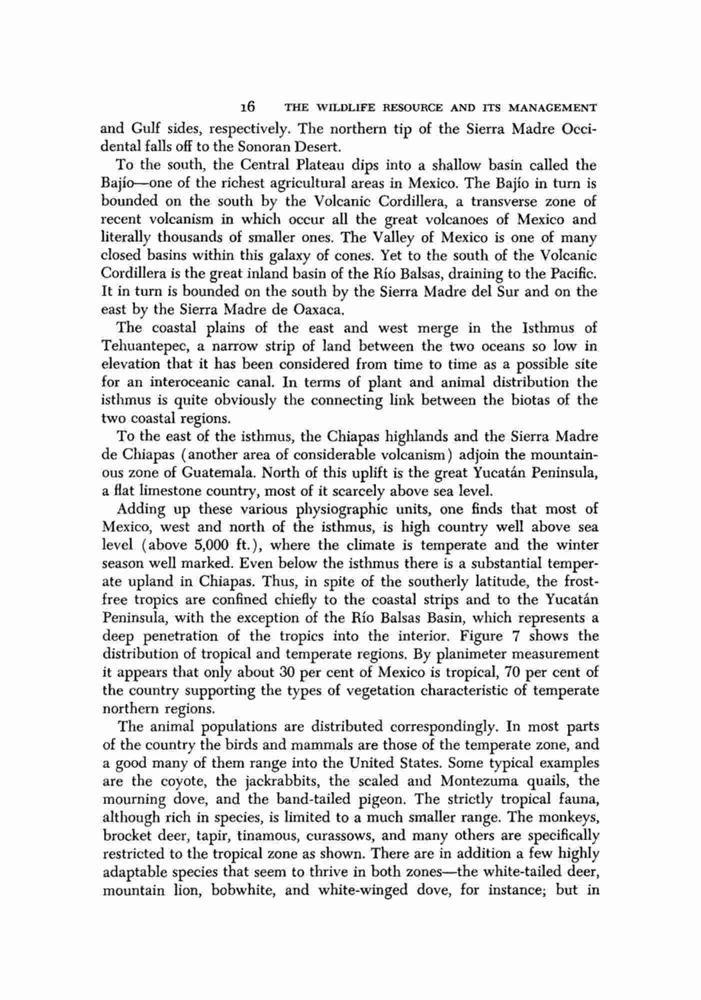 16 THE WILDLIFE RESOURCE AND ITS MANAGEMENT

and Gulf sides, respectively. The northern tip of the Sierra Madre Occidental falls off to the Sonoran Desert.

To the south, the Central Plateau dips into a shallow basin called the Bajío—one of the richest agricultural areas in Mexico. The Bajío in turn is bounded on the south by the Volcanic Cordillera, a transverse zone of recent volcanism in which occur all the great volcanoes of Mexico and literally thousands of smaller ones. The Valley of Mexico is one of many closed basins within this galaxy of cones. Yet to the south of the Volcanic Cordillera is the great inland basin of the Río Balsas, draining to the Pacific. It in turn is bounded on the south by the Sierra Madre del Sur and on the east by the Sierra Madre de Oaxaca.

The coastal plains of the east and west merge in the Isthmus of Tehuantepec, a narrow strip of land between the two oceans so low in elevation that it has been considered from time to time as a possible site for an interoceanic canal. In terms of plant and animal distribution the isthmus is quite obviously the connecting link between the biotas of the two coastal regions.

To the east of the isthmus, the Chiapas highlands and the Sierra Madre de Chiapas (another area of considerable volcanism) adjoin the mountainous zone of Guatemala. North of this uplift is the great Yucatán Peninsula, a flat limestone country, most of it scarcely above sea level.

Adding up these various physiographic units, one finds that most of Mexico, west and north of the isthmus, is high country well above sea level (above 5,000 ft.), where the climate is temperate and the winter season well marked. Even below the isthmus there is a substantial temperate upland in Chiapas. Thus, in spite of the southerly latitude, the frost-free tropics are confined chiefly to the coastal strips and to the Yucatán Peninsula, with the exception of the Río Balsas Basin, which represents a deep penetration of the tropics into the interior. Figure 7 shows the distribution of tropical and temperate regions. By planimeter measurement it appears that only about 30 per cent of Mexico is tropical, 70 per cent of the country supporting the types of vegetation characteristic of temperate northern regions.

The animal populations are distributed correspondingly. In most parts of the country the birds and mammals are those of the temperate zone, and a good many of them range into the United States. Some typical examples are the coyote, the jackrabbits, the scaled and Montezuma quails, the mourning dove, and the band-tailed pigeon. The strictly tropical fauna, although rich in species, is limited to a much smaller range. The monkeys, brocket deer, tapir, tinamous, curassows, and many others are specifically restricted to the tropical zone as shown. There are in addition a few highly adaptable species that seem to thrive in both zones—the white-tailed deer, mountain lion, bobwhite, and white-winged dove, for instance; but in